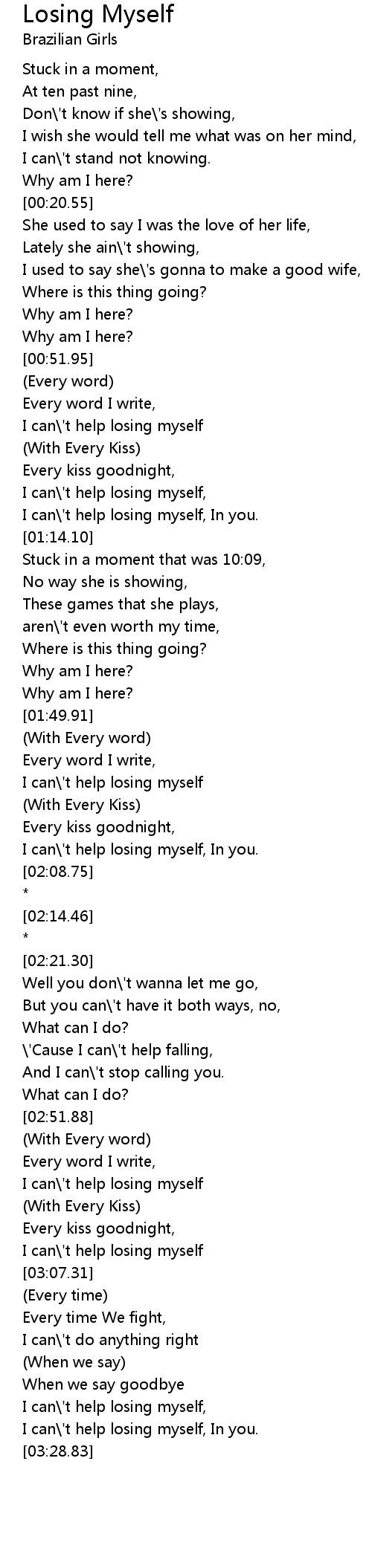 Losing Myself
Brazilian Girls

Stuck in a moment,
At ten past nine,
Don\'t know if she\'s showing,
I wish she would tell me what was on her mind,
I can\'t stand not knowing.
Why am I here?
[00:20.55]
She used to say I was the love of her life,
Lately she ain\'t showing,
I used to say she\'s gonna to make a good wife,
Where is this thing going?
Why am I here?
Why am I here?
[00:51.95]
(Every word)
Every word I write,
I can\'t help losing myself
(With Every Kiss)
Every kiss goodnight,
I can\'t help losing myself,
I can\'t help losing myself, In you.
[01:14.10]
Stuck in a moment that was 10:09,
No way she is showing,
These games that she plays,
aren\'t even worth my time,
Where is this thing going?
Why am I here?
Why am I here?
[01:49.91]
(With Every word)
Every word I write,
I can\'t help losing myself
(With Every Kiss)
Every kiss goodnight,
I can\'t help losing myself, In you.
[02:08.75]
*
[02:14.46]
*
[02:21.30]
Well you don\'t wanna let me go,
But you can\'t have it both ways, no,
What can I do?
\'Cause I can\'t help falling,
And I can\'t stop calling you.
What can I do?
[02:51.88]
(With Every word)
Every word I write,
I can\'t help losing myself
(With Every Kiss)
Every kiss goodnight,
I can\'t help losing myself
[03:07.31]
(Every time)
Every time We fight,
I can\'t do anything right
(When we say)
When we say goodbye
I can\'t help losing myself,
I can\'t help losing myself, In you.
[03:28.83]